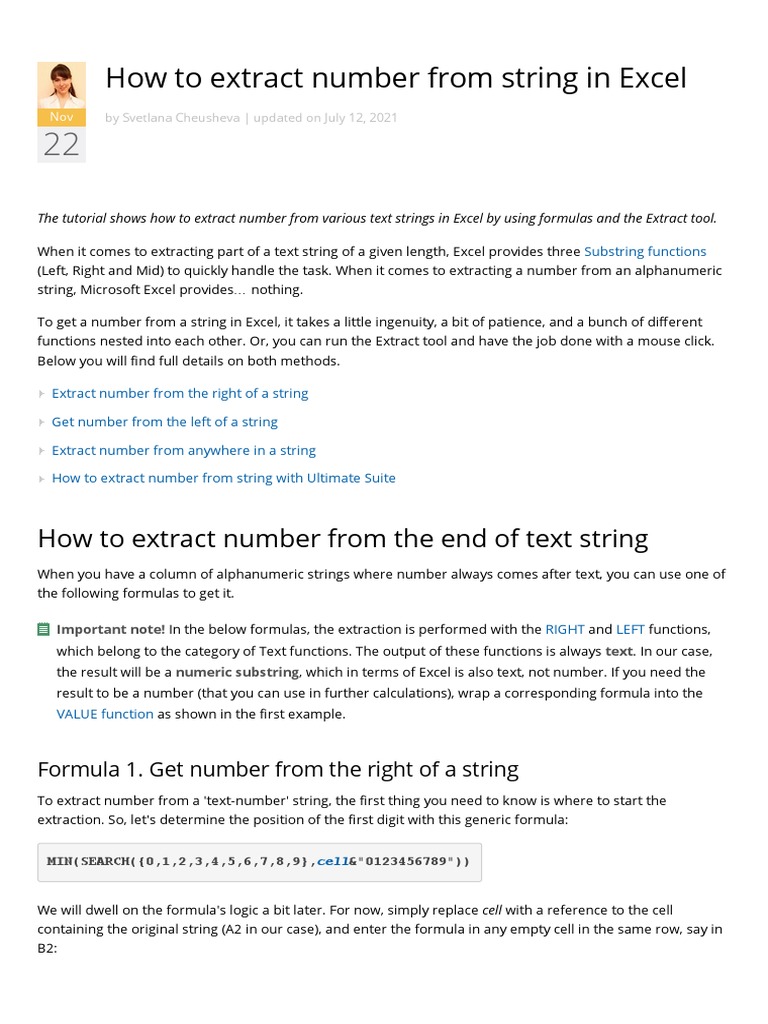 Nov
22

How to extract number from string in Excel

by Svetlana Cheusheva | updated on July 12, 2021

The tutorial shows how to extract number from various text strings in Excel by using formulas and the Extract tool.

When it comes to extracting part of a text string of a given length, Excel provides three Substring functions (Left, Right and Mid) to quickly handle the task. When it comes to extracting a number from an alphanumeric string, Microsoft Excel provides… nothing.

To get a number from a string in Excel, it takes a little ingenuity, a bit of patience, and a bunch of different functions nested into each other. Or, you can run the Extract tool and have the job done with a mouse click. Below you will find full details on both methods.

Extract number from the right of a string

Get number from the left of a string

Extract number from anywhere in a string

How to extract number from string with Ultimate Suite

How to extract number from the end of text string

When you have a column of alphanumeric strings where number always comes after text, you can use one of the following formulas to get it.

Important note! In the below formulas, the extraction is performed with the RIGHT and LEFT functions, which belong to the category of Text functions. The output of these functions is always text. In our case, the result will be a numeric substring, which in terms of Excel is also text, not number. If you need the result to be a number (that you can use in further calculations), wrap a corresponding formula into the VALUE function as shown in the first example.

Formula 1. Get number from the right of a string

To extract number from a 'text-number' string, the first thing you need to know is where to start the extraction. So, let's determine the position of the first digit with this generic formula:

MIN(SEARCH({0,1,2,3,4,5,6,7,8,9},cell&"0123456789"))

We will dwell on the formula's logic a bit later. For now, simply replace cell with a reference to the cell containing the original string (A2 in our case), and enter the formula in any empty cell in the same row, say in B2: